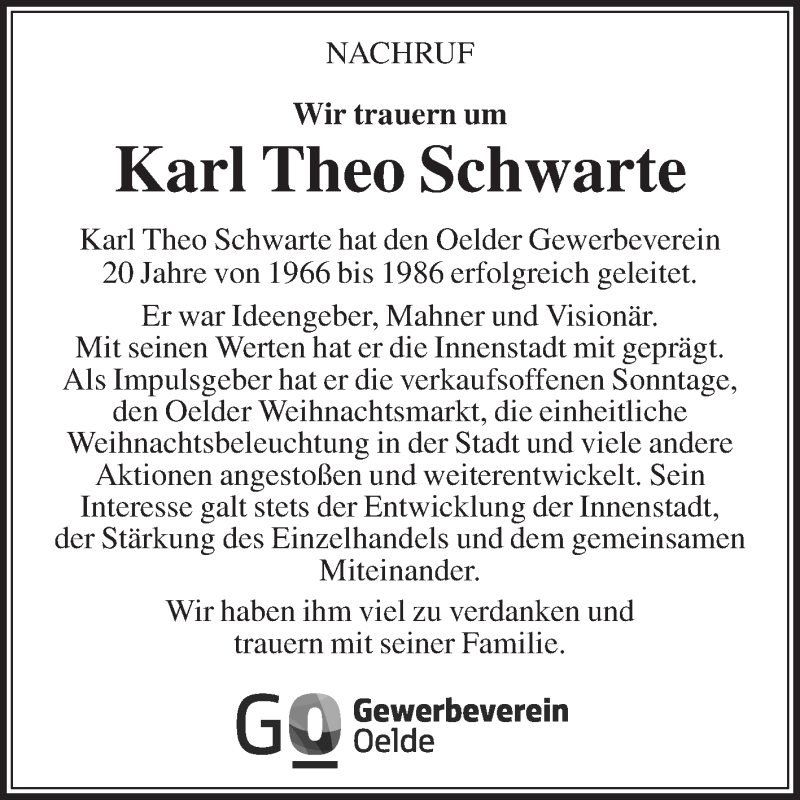 NACHRUF

Wir trauern um

Karl Theo Schwarte

Karl Theo Schwarte hat den Oelder Gewerbeverein 20 Jahre von 1966 bis 1986 erfolgreich geleitet.

Er war Ideengeber, Mahner und Visionär. Mit seinen Werten hat er die Innenstadt mit geprägt. Als Impulsgeber hat er die verkaufsoffenen Sonntage, den Oelder Weihnachtsmarkt, die einheitliche Weihnachtsbeleuchtung in der Stadt und viele andere Aktionen angestoßen und weiterentwickelt. Sein Interesse galt stets der Entwicklung der Innenstadt, der Stärkung des Einzelhandels und dem gemeinsamen Miteinander.

Wir haben ihm viel zu verdanken und trauern mit seiner Familie.

GO Gewerbeverein Oelde